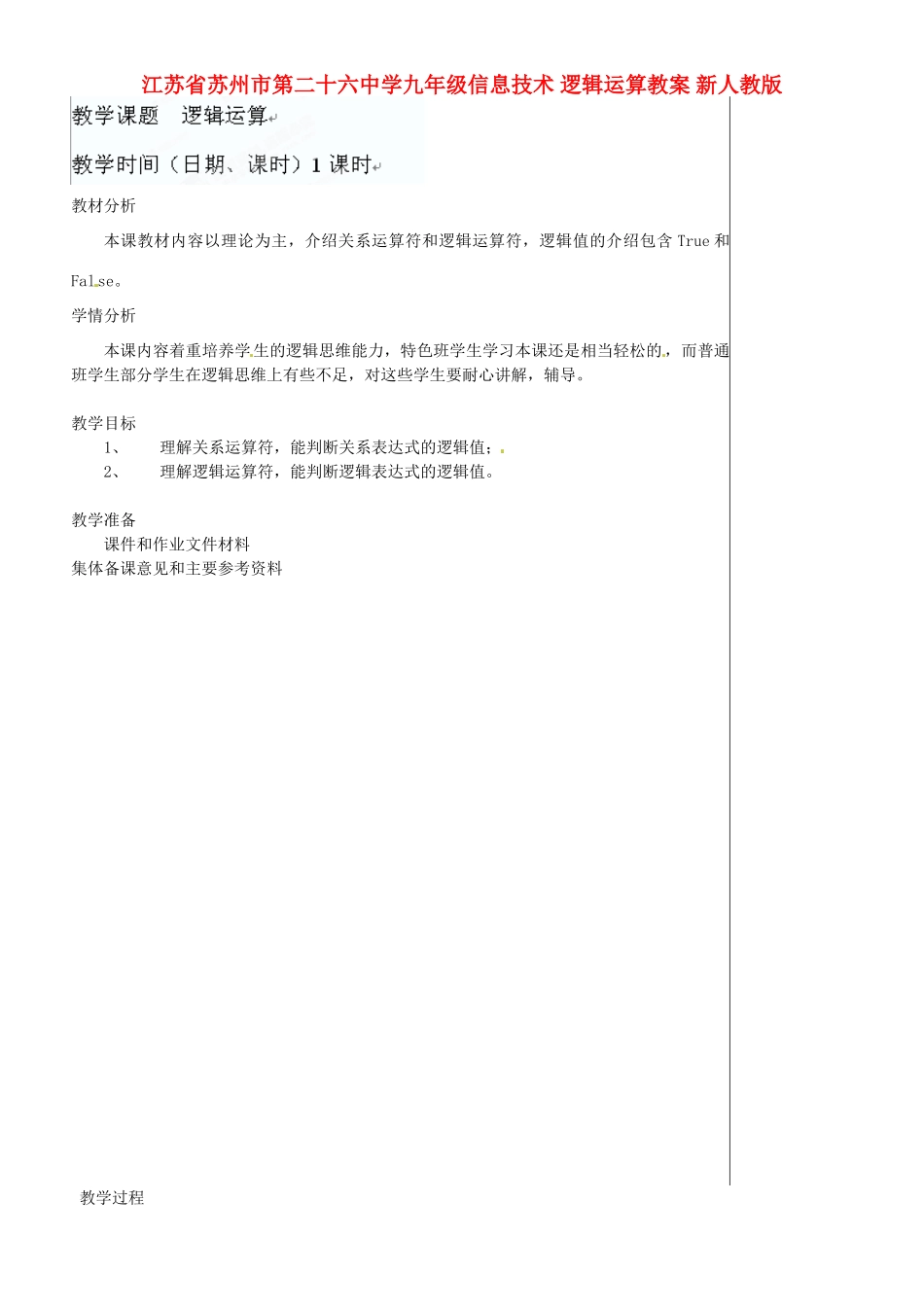 江苏省苏州市第二十六中学九年级信息技术 逻辑运算教案 新人教版

教学课题 逻辑运算

教学时间（日期、课时）1 课时

教材分析

本课教材内容以理论为主，介绍关系运算符和逻辑运算符，逻辑值的介绍包含 True 和 False。

学情分析

本课内容着重培养学生的逻辑思维能力，特色班学生学习本课还是相当轻松的，而普通班学生部分学生在逻辑思维上有些不足，对这些学生要耐心讲解，辅导。

教学目标

1、 理解关系运算符，能判断关系表达式的逻辑值；
2、 理解逻辑运算符，能判断逻辑表达式的逻辑值。

教学准备

课件和作业文件材料
集体备课意见和主要参考资料

教学过程